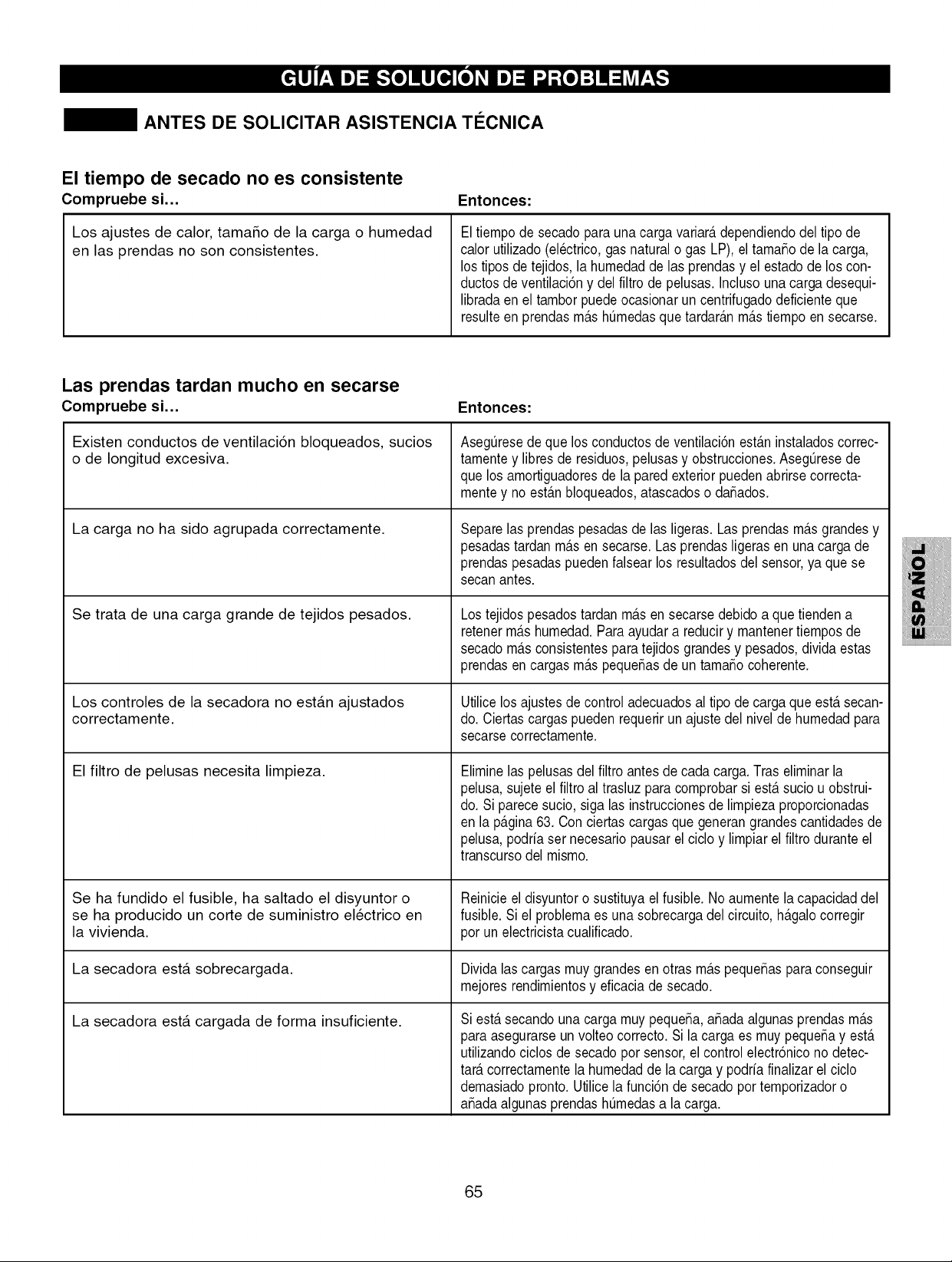 GUÍA DE SOLUCIÓN DE PROBLEMAS

ANTES DE SOLICITAR ASISTENCIA TÉCNICA

El tiempo de secado no es consistente

| Compruebe si... | Entonces: |
|---|---|
| Los ajustes de calor, tamaño de la carga o humedad en las prendas no son consistentes. | El tiempo de secado para una carga variará dependiendo del tipo de calor utilizado (eléctrico, gas natural o gas LP), el tamaño de la carga, los tipos de tejidos, la humedad de las prendas y el estado de los conductos de ventilación y del filtro de pelusas. Incluso una carga desequilibrada en el tambor puede ocasionar un centrifugado deficiente que resulte en prendas más húmedas que tardarán más tiempo en secarse. |

Las prendas tardan mucho en secarse

| Compruebe si... | Entonces: |
|---|---|
| Existen conductos de ventilación bloqueados, sucios o de longitud excesiva. | Asegúrese de que los conductos de ventilación están instalados correctamente y libres de residuos, pelusas y obstrucciones. Asegúrese de que los amortiguadores de la pared exterior pueden abrirse correctamente y no están bloqueados, atascados o dañados. |
| La carga no ha sido agrupada correctamente. | Separe las prendas pesadas de las ligeras. Las prendas más grandes y pesadas tardan más en secarse. Las prendas ligeras en una carga de prendas pesadas pueden falsear los resultados del sensor, ya que se secan antes. |
| Se trata de una carga grande de tejidos pesados. | Los tejidos pesados tardan más en secarse debido a que tienden a retener más humedad. Para ayudar a reducir y mantener tiempos de secado más consistentes para tejidos grandes y pesados, divida estas prendas en cargas más pequeñas de un tamaño coherente. |
| Los controles de la secadora no están ajustados correctamente. | Utilice los ajustes de control adecuados al tipo de carga que está secando. Ciertas cargas pueden requerir un ajuste del nivel de humedad para secarse correctamente. |
| El filtro de pelusas necesita limpieza. | Elimine las pelusas del filtro antes de cada carga. Tras eliminar la pelusa, sujete el filtro al trasluz para comprobar si está sucio u obstruido. Si parece sucio, siga las instrucciones de limpieza proporcionadas en la página 63. Con ciertas cargas que generan grandes cantidades de pelusa, podría ser necesario pausar el ciclo y limpiar el filtro durante el transcurso del mismo. |
| Se ha fundido el fusible, ha saltado el disyuntor o se ha producido un corte de suministro eléctrico en la vivienda. | Reinicie el disyuntor o sustituya el fusible. No aumente la capacidad del fusible. Si el problema es una sobrecarga del circuito, hágalo corregir por un electricista cualificado. |
| La secadora está sobrecargada. | Divida las cargas muy grandes en otras más pequeñas para conseguir mejores rendimientos y eficacia de secado. |
| La secadora está cargada de forma insuficiente. | Si está secando una carga muy pequeña, añada algunas prendas más para asegurarse un volteo correcto. Si la carga es muy pequeña y está utilizando ciclos de secado por sensor, el control electrónico no detectará correctamente la humedad de la carga y podría finalizar el ciclo demasiado pronto. Utilice la función de secado por temporizador o añada algunas prendas húmedas a la carga. |

ESPAÑOL

65